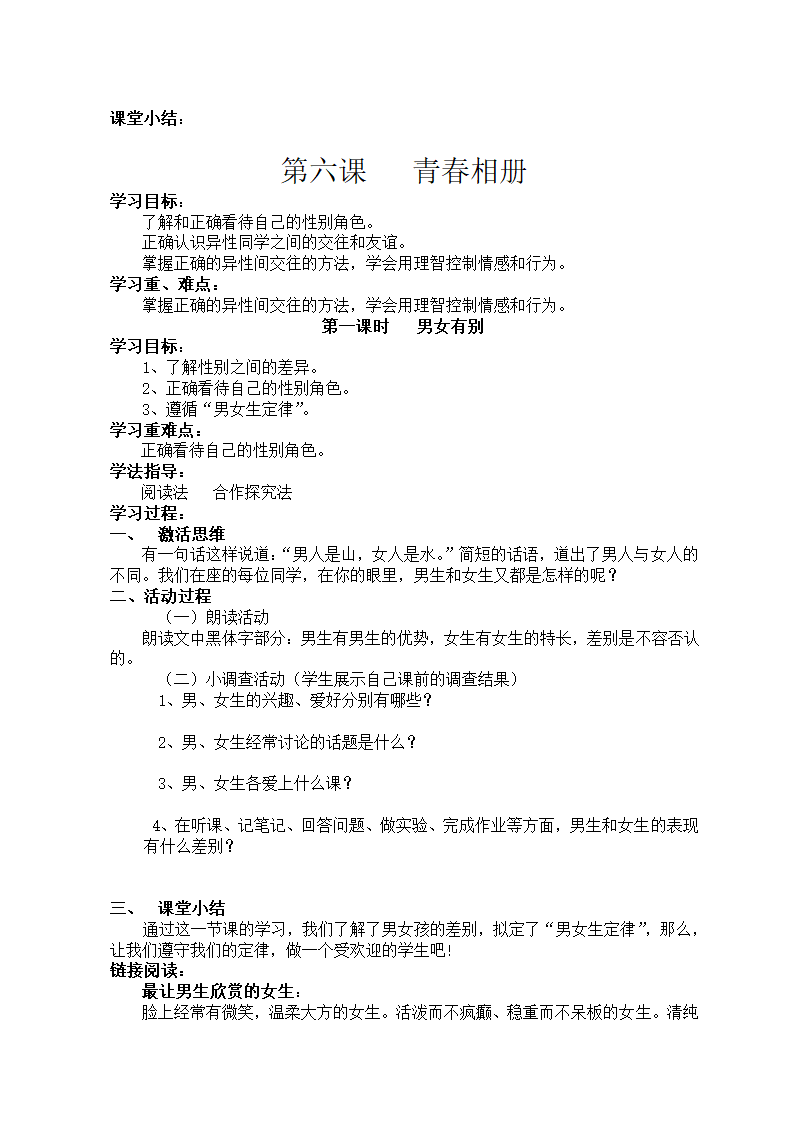 课堂小结：

第六课　　青春相册

学习目标：
了解和正确看待自己的性别角色。
正确认识异性同学之间的交往和友谊。
掌握正确的异性间交往的方法，学会用理智控制情感和行为。

学习重、难点：
掌握正确的异性间交往的方法，学会用理智控制情感和行为。

第一课时　　男女有别

学习目标：
1、了解性别之间的差异。
2、正确看待自己的性别角色。
3、遵循“男女生定律”。

学习重难点：
正确看待自己的性别角色。

学法指导：
阅读法　　合作探究法

学习过程：

一、　激活思维

有一句话这样说道：“男人是山，女人是水。”简短的话语，道出了男人与女人的不同。我们在座的每位同学，在你的眼里，男生和女生又都是怎样的呢？

二、活动过程

（一）朗读活动

朗读文中黑体字部分：男生有男生的优势，女生有女生的特长，差别是不容否认的。

（二）小调查活动（学生展示自己课前的调查结果）

1、男、女生的兴趣、爱好分别有哪些？

2、男、女生经常讨论的话题是什么？

3、男、女生各爱上什么课？

4、在听课、记笔记、回答问题、做实验、完成作业等方面，男生和女生的表现有什么差别？

三、　课堂小结

通过这一节课的学习，我们了解了男女孩的差别，拟定了“男女生定律”，那么，让我们遵守我们的定律，做一个受欢迎的学生吧！

链接阅读：

最让男生欣赏的女生：

脸上经常有微笑，温柔大方的女生。活泼而不疯癫、稳重而不呆板的女生。清纯